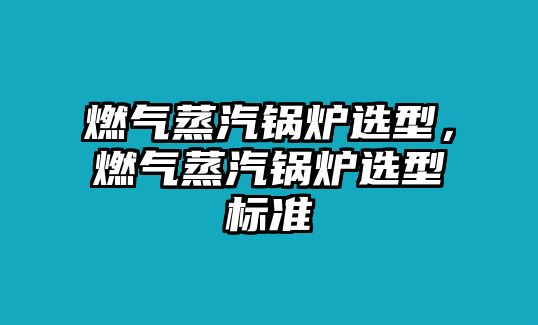 燃气蒸汽锅炉选型，燃气蒸汽锅炉选型标准